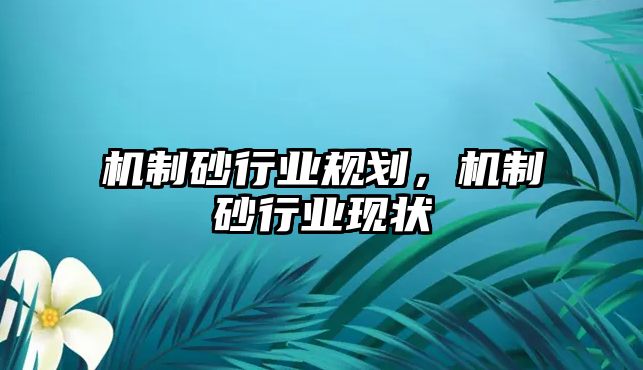 机制砂行业规划，机制砂行业现状